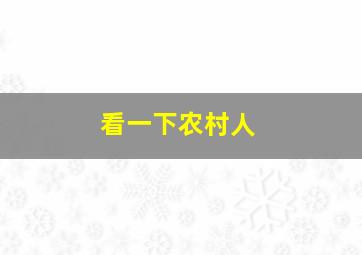 看一下农村人